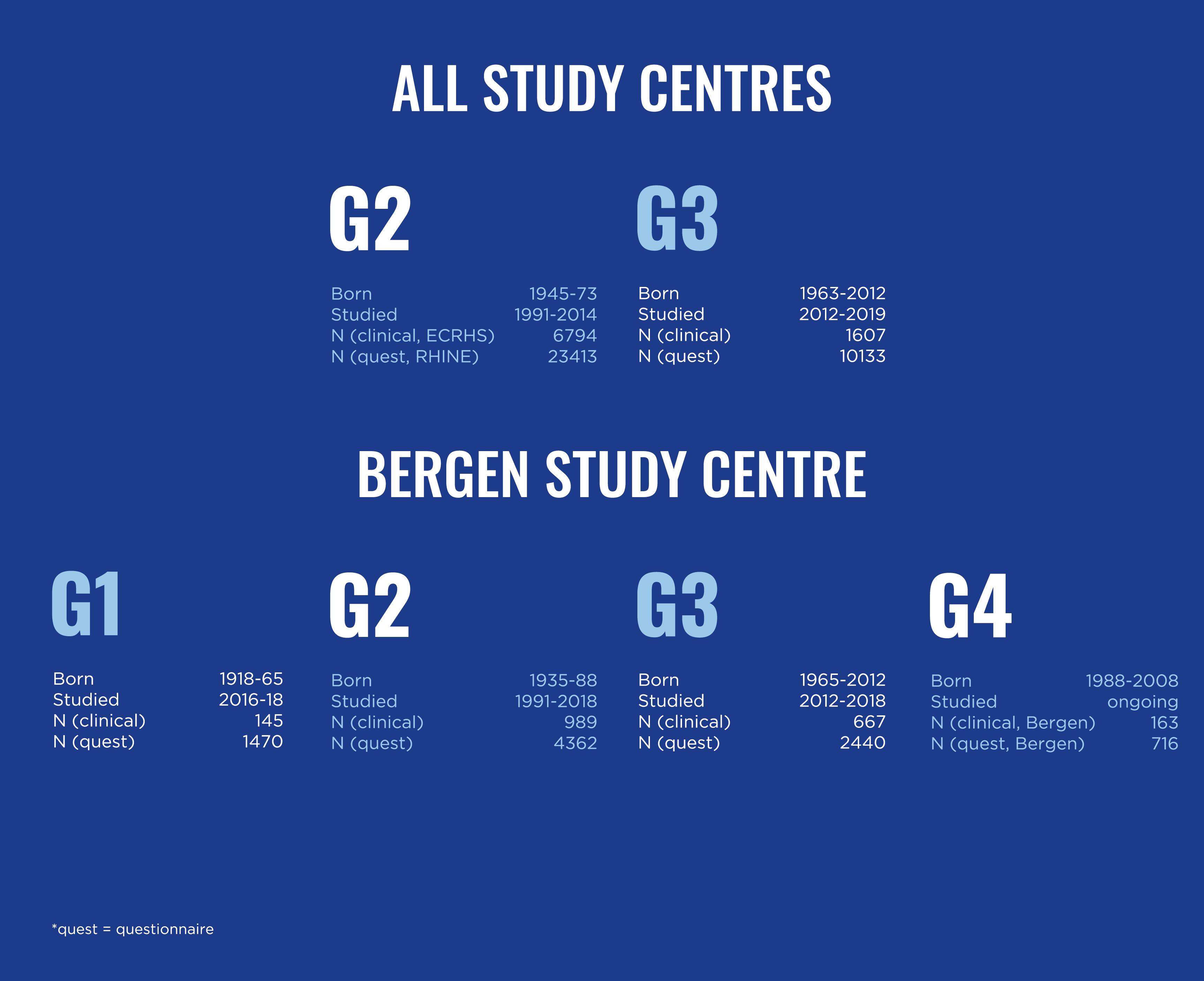 ALL STUDY CENTRES

G2

Born 1945-73
Studied 1991-2014
N (clinical, ECRHS) 6794
N (quest, RHINE) 23413

G3

Born 1963-2012
Studied 2012-2019
N (clinical) 1607
N (quest) 10133

BERGEN STUDY CENTRE

G1

Born 1918-65
Studied 2016-18
N (clinical) 145
N (quest) 1470

G2

Born 1935-88
Studied 1991-2018
N (clinical) 989
N (quest) 4362

G3

Born 1965-2012
Studied 2012-2018
N (clinical) 667
N (quest) 2440

G4

Born 1988-2008
Studied ongoing
N (clinical, Bergen) 163
N (quest, Bergen) 716

*quest = questionnaire